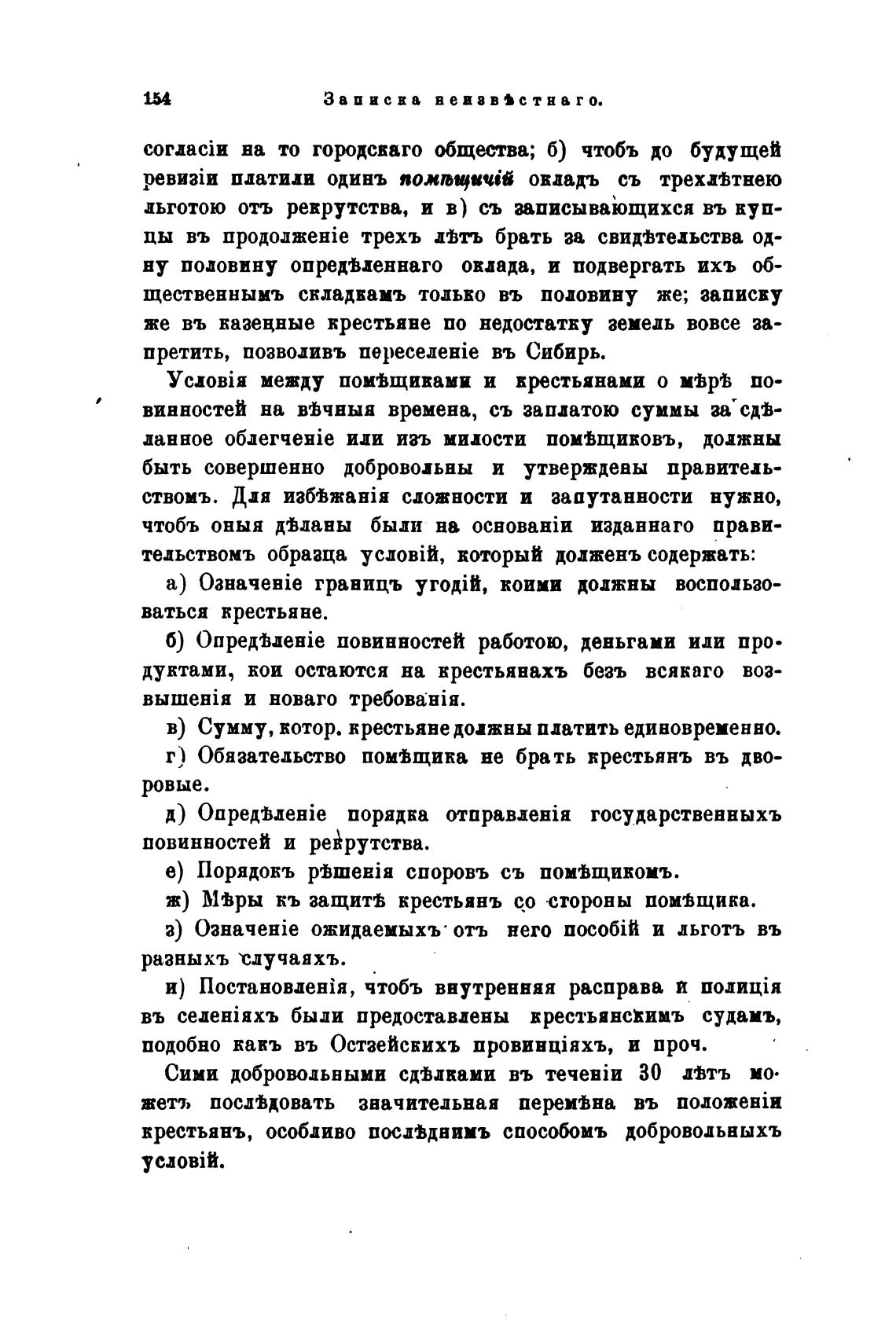 154 Записка неизвѣстнаго.

согласіи на то городскаго общества; б) чтобъ до будущей ревизіи платили одинъ помѣщичій окладъ съ трехлѣтнею льготою отъ рекрутства, и в) съ записывающихся въ купцы въ продолженіе трехъ лѣтъ брать за свидѣтельства одну половину опредѣленнаго оклада, и подвергать ихъ общественнымъ складкамъ только въ половину же; записку же въ казенные крестьяне по недостатку земель вовсе запретить, позволивъ переселеніе въ Сибирь.

Условія между помѣщиками и крестьянами о мѣрѣ повинностей на вѣчныя времена, съ заплатою суммы за сдѣланное облегченіе или изъ милости помѣщиковъ, должны быть совершенно добровольны и утверждены правительствомъ. Для избѣжанія сложности и запутанности нужно, чтобъ оныя дѣланы были на основаніи изданнаго правительствомъ образца условій, который долженъ содержать:

а) Означеніе границъ угодій, коими должны воспользоваться крестьяне.

б) Опредѣленіе повинностей работою, деньгами или продуктами, кои остаются на крестьянахъ безъ всякаго возвышенія и новаго требованія.

в) Сумму, котор. крестьяне должны платить единовременно.

г) Обязательство помѣщика не брать крестьянъ въ дворовые.

д) Опредѣленіе порядка отправленія государственныхъ повинностей и рекрутства.

е) Порядокъ рѣшенія споровъ съ помѣщикомъ.

ж) Мѣры къ защитѣ крестьянъ со стороны помѣщика.

з) Означеніе ожидаемыхъ отъ него пособій и льготъ въ разныхъ случаяхъ.

и) Постановленія, чтобъ внутренняя расправа и полиція въ селеніяхъ были предоставлены крестьянскимъ судамъ, подобно какъ въ Остзейскихъ провинціяхъ, и проч.

Сими добровольными сдѣлками въ теченіи 30 лѣтъ можетъ послѣдовать значительная перемѣна въ положеніи крестьянъ, особливо послѣднимъ способомъ добровольныхъ условій.